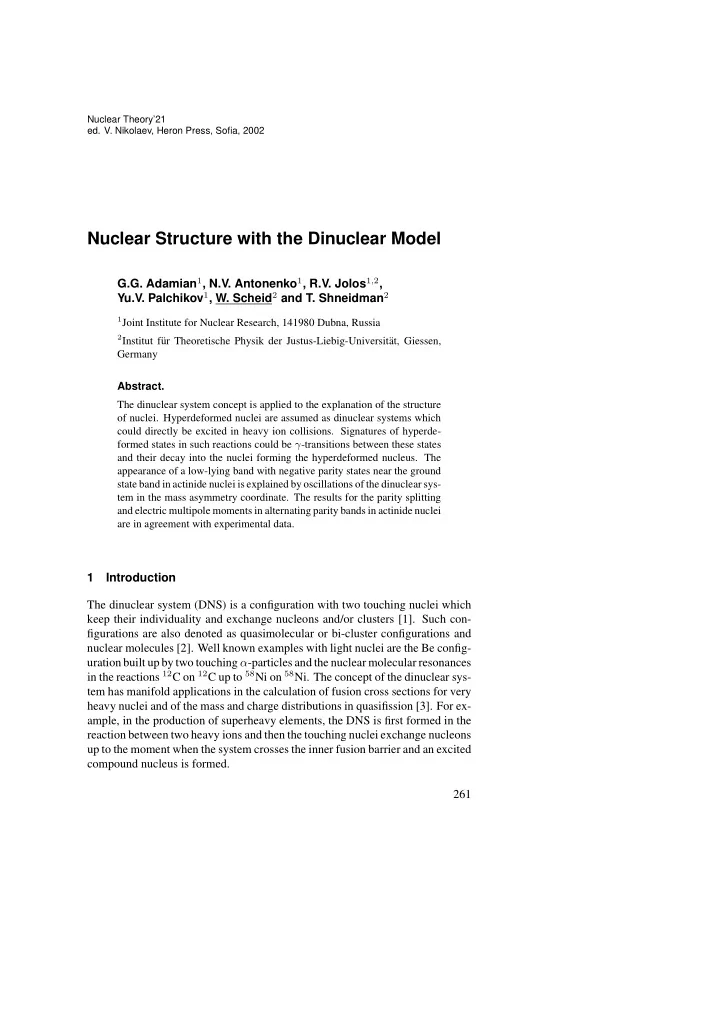 Nuclear Theory'21
ed. V. Nikolaev, Heron Press, Sofia, 2002

Nuclear Structure with the Dinuclear Model

G.G. Adamian$^1$, N.V. Antonenko$^1$, R.V. Jolos$^{1,2}$, Yu.V. Palchikov$^1$, W. Scheid$^2$ and T. Shneidman$^2$

$^1$Joint Institute for Nuclear Research, 141980 Dubna, Russia

$^2$Institut für Theoretische Physik der Justus-Liebig-Universität, Giessen, Germany

Abstract.

The dinuclear system concept is applied to the explanation of the structure of nuclei. Hyperdeformed nuclei are assumed as dinuclear systems which could directly be excited in heavy ion collisions. Signatures of hyperdeformed states in such reactions could be $\gamma$-transitions between these states and their decay into the nuclei forming the hyperdeformed nucleus. The appearance of a low-lying band with negative parity states near the ground state band in actinide nuclei is explained by oscillations of the dinuclear system in the mass asymmetry coordinate. The results for the parity splitting and electric multipole moments in alternating parity bands in actinide nuclei are in agreement with experimental data.

1 Introduction

The dinuclear system (DNS) is a configuration with two touching nuclei which keep their individuality and exchange nucleons and/or clusters [1]. Such configurations are also denoted as quasimolecular or bi-cluster configurations and nuclear molecules [2]. Well known examples with light nuclei are the Be configuration built up by two touching $\alpha$-particles and the nuclear molecular resonances in the reactions $^{12}$C on $^{12}$C up to $^{58}$Ni on $^{58}$Ni. The concept of the dinuclear system has manifold applications in the calculation of fusion cross sections for very heavy nuclei and of the mass and charge distributions in quasifission [3]. For example, in the production of superheavy elements, the DNS is first formed in the reaction between two heavy ions and then the touching nuclei exchange nucleons up to the moment when the system crosses the inner fusion barrier and an excited compound nucleus is formed.

261